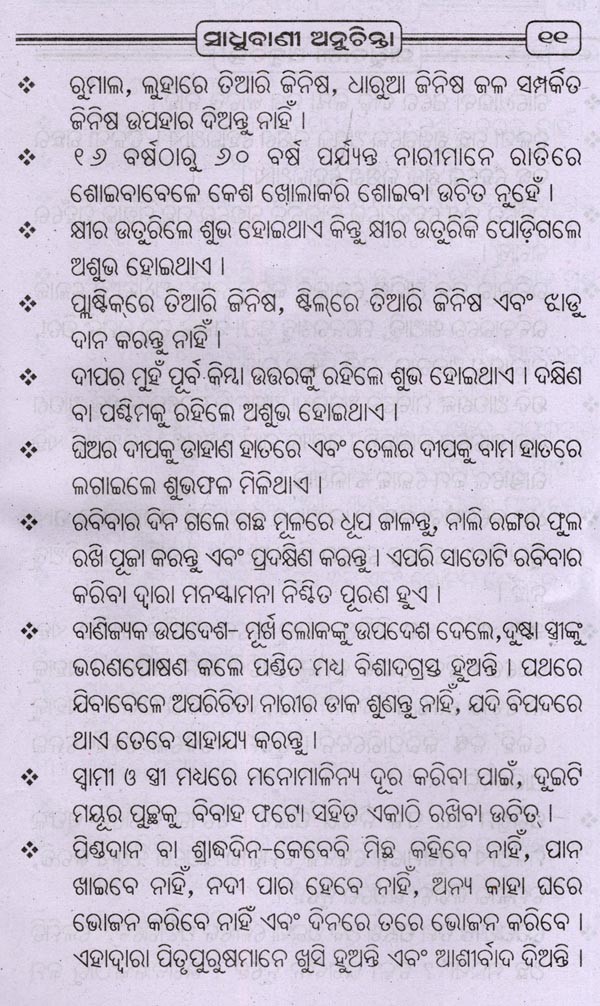 ସାଧୁବାଣୀ ଅନୁଚିନ୍ତା ୧୧

❖ ରୁମାଲ, ଲୁହାରେ ତିଆରି ଜିନିଷ, ଧାରୁଆ ଜିନିଷ ଜଳ ସମ୍ପର୍କିତ ଜିନିଷ ଉପହାର ଦିଅନ୍ତୁ ନାହିଁ ।

❖ ୧୬ ବର୍ଷଠାରୁ ୬୦ ବର୍ଷ ପର୍ଯ୍ୟନ୍ତ ନାରୀମାନେ ରାତିରେ ଶୋଇବାବେଳେ କେଶ ଖୋଲାକରି ଶୋଇବା ଉଚିତ ନୁହେଁ ।

❖ କ୍ଷୀର ଉତୁରିଲେ ଶୁଭ ହୋଇଥାଏ କିନ୍ତୁ କ୍ଷୀର ଉତୁରିକି ପୋଡ଼ିଗଲେ ଅଶୁଭ ହୋଇଥାଏ ।

❖ ପ୍ଲାଷ୍ଟିକ୍‌ରେ ତିଆରି ଜିନିଷ, ଷ୍ଟିଲରେ ତିଆରି ଜିନିଷ ଏବଂ ଝାଡୁ ଦାନ କରନ୍ତୁ ନାହିଁ ।

❖ ଦୀପର ମୁହଁ ପୂର୍ବ କିମ୍ବା ଉତ୍ତରକୁ ରହିଲେ ଶୁଭ ହୋଇଥାଏ । ଦକ୍ଷିଣ ବା ପଶ୍ଚିମକୁ ରହିଲେ ଅଶୁଭ ହୋଇଥାଏ ।

❖ ଘିଅର ଦୀପକୁ ଡାହାଣ ହାତରେ ଏବଂ ତେଲର ଦୀପକୁ ବାମ ହାତରେ ଲଗାଇଲେ ଶୁଭଫଳ ମିଳିଥାଏ ।

❖ ରବିବାର ଦିନ ଗଲେ ଗଛ ମୂଳରେ ଧୂପ ଜାଳନ୍ତୁ, ନାଲି ରଙ୍ଗର ଫୁଲ ରଖି ପୂଜା କରନ୍ତୁ ଏବଂ ପ୍ରଦକ୍ଷିଣ କରନ୍ତୁ । ଏପରି ସାତୋଟି ରବିବାର କରିବା ଦ୍ୱାରା ମନସ୍କାମନା ନିଶ୍ଚିତ ପୂରଣ ହୁଏ ।

❖ ବାଣିଜ୍ୟକ ଉପଦେଶ- ମୂର୍ଖ ଲୋକଙ୍କୁ ଉପଦେଶ ଦେଲେ,ଦୁଷ୍ଟା ସ୍ତ୍ରୀଙ୍କୁ ଭରଣପୋଷଣ କଲେ ପଣ୍ଡିତ ମଧ୍ୟ ବିଶାଦଗ୍ରସ୍ତ ହୁଅନ୍ତି । ପଥରେ ଯିବାବେଳେ ଅପରିଚିତା ନାରୀର ଡାକ ଶୁଣନ୍ତୁ ନାହିଁ, ଯଦି ବିପଦରେ ଥାଏ ତେବେ ସାହାଯ୍ୟ କରନ୍ତୁ ।

❖ ସ୍ୱାମୀ ଓ ସ୍ତ୍ରୀ ମଧ୍ୟରେ ମନୋମାଳିନ୍ୟ ଦୂର କରିବା ପାଇଁ, ଦୁଇଟି ମୟୂର ପୁଚ୍ଛକୁ ବିବାହ ଫଟୋ ସହିତ ଏକାଠି ରଖିବା ଉଚିତ୍ ।

❖ ପିଣ୍ଡଦାନ ବା ଶ୍ରାଦ୍ଧଦିନ-କେବେବି ମିଛ କହିବେ ନାହିଁ, ପାନ ଖାଇବେ ନାହିଁ, ନଦୀ ପାର ହେବେ ନାହିଁ, ଅନ୍ୟ କାହା ଘରେ ଭୋଜନ କରିବେ ନାହିଁ ଏବଂ ଦିନରେ ଥରେ ଭୋଜନ କରିବେ । ଏହାଦ୍ୱାରା ପିତୃପୁରୁଷମାନେ ଖୁସି ହୁଅନ୍ତି ଏବଂ ଆଶୀର୍ବାଦ ଦିଅନ୍ତି ।